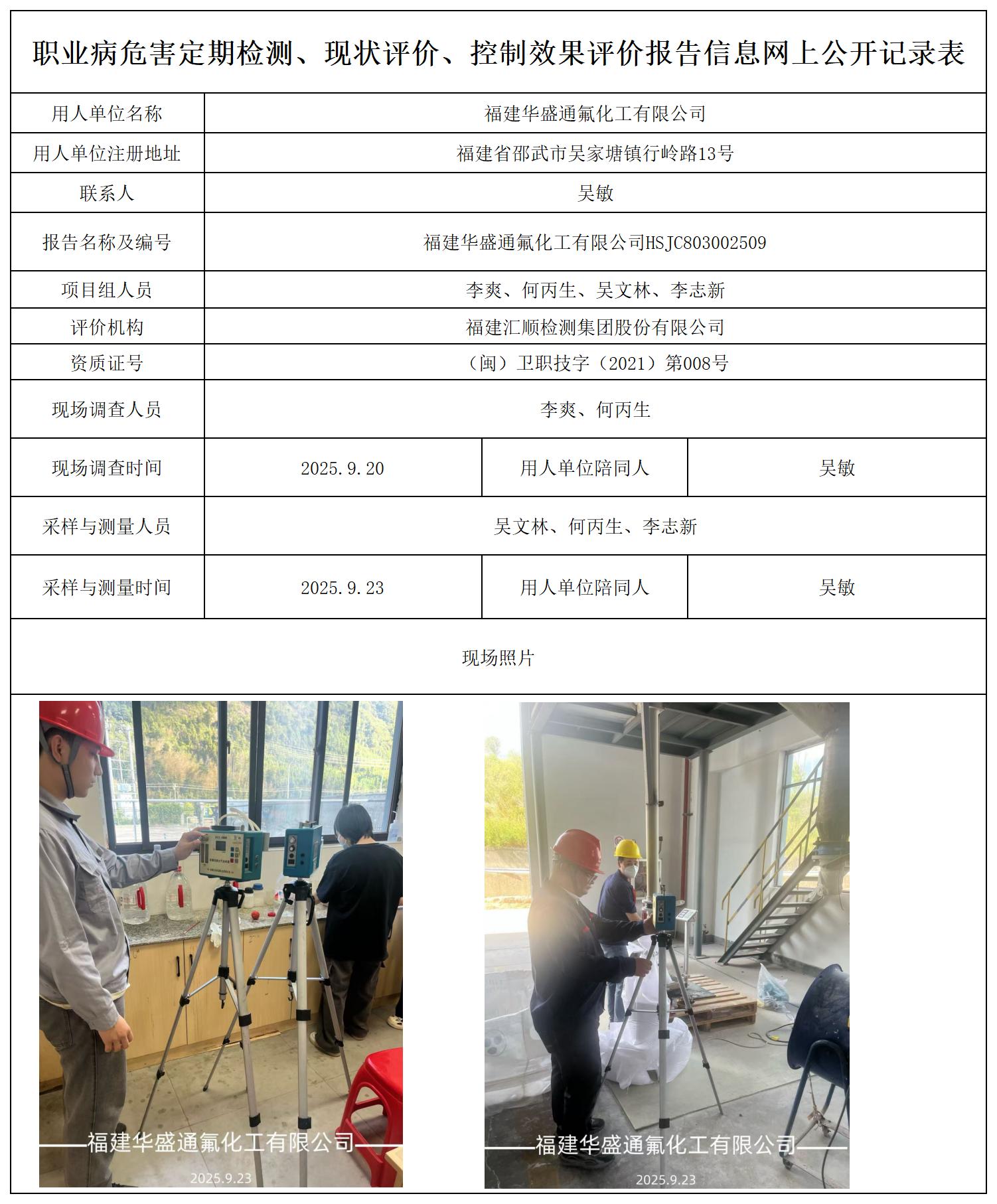 职业病危害定期检测、现状评价、控制效果评价报告信息网上公开记录表

| 用人单位名称 | 福建华盛通氟化工有限公司 | | |
|---|---|---|---|
| 用人单位注册地址 | 福建省邵武市吴家塘镇行岭路13号 | | |
| 联系人 | 吴敏 | | |
| 报告名称及编号 | 福建华盛通氟化工有限公司HSJC803002509 | | |
| 项目组人员 | 李爽、何丙生、吴文林、李志新 | | |
| 评价机构 | 福建汇顺检测集团股份有限公司 | | |
| 资质证号 | （闽）卫职技字（2021）第008号 | | |
| 现场调查人员 | 李爽、何丙生 | | |
| 现场调查时间 | 2025.9.20 | 用人单位陪同人 | 吴敏 |
| 采样与测量人员 | 吴文林、何丙生、李志新 | | |
| 采样与测量时间 | 2025.9.23 | 用人单位陪同人 | 吴敏 |

现场照片

——福建华盛通氟化工有限公司——
2025.9.23

——福建华盛通氟化工有限公司——
2025.9.23